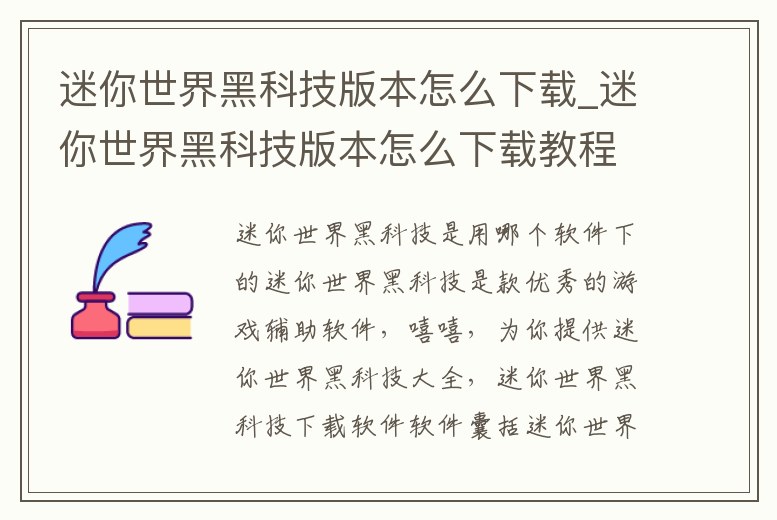 迷你世界黑科技版本怎么下载_迷你世界黑科技版本怎么下载教程

迷你世界黑科技是用哪个软件下的迷你世界黑科技是款优秀的游戏辅助软件，嘻嘻，为你提供迷你世界黑科技大全，迷你世界黑科技下载软件软件囊括迷你世界